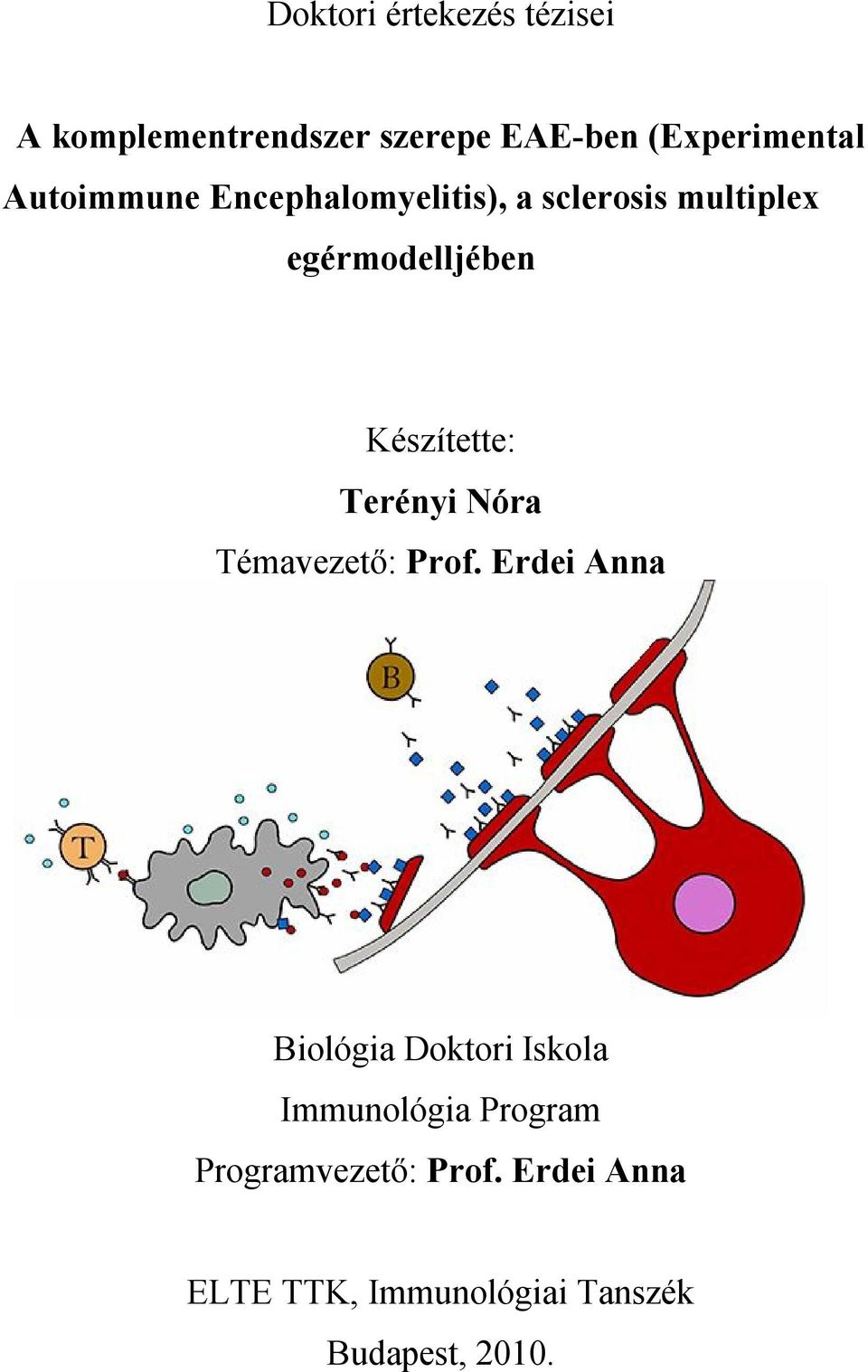 Doktori értekezés tézisei

A komplementrendszer szerepe EAE-ben (Experimental Autoimmune Encephalomyelitis), a sclerosis multiplex egérmodelljében

Készítette:

Terényi Nóra

Témavezető: Prof. Erdei Anna

B

T

Biológia Doktori Iskola

Immunológia Program

Programvezető: Prof. Erdei Anna

ELTE TTK, Immunológiai Tanszék

Budapest, 2010.